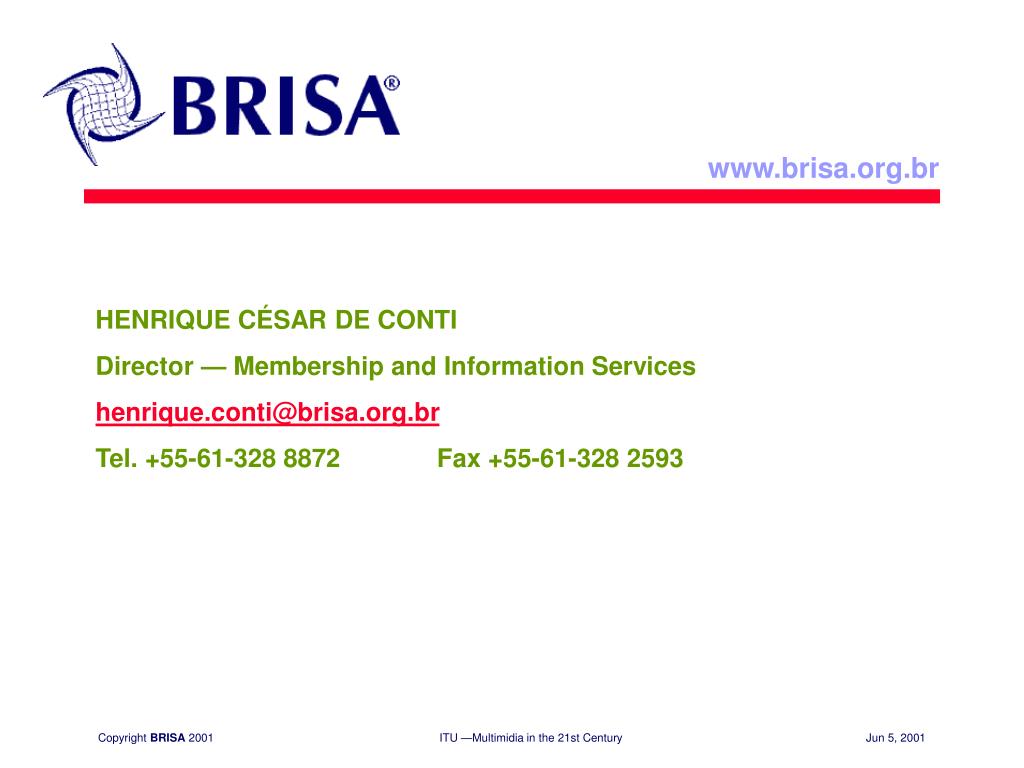 BRISA®

www.brisa.org.br

HENRIQUE CÉSAR DE CONTI

Director — Membership and Information Services

henrique.conti@brisa.org.br

Tel. +55-61-328 8872 Fax +55-61-328 2593

Copyright BRISA 2001

ITU —Multimidia in the 21st Century

Jun 5, 2001